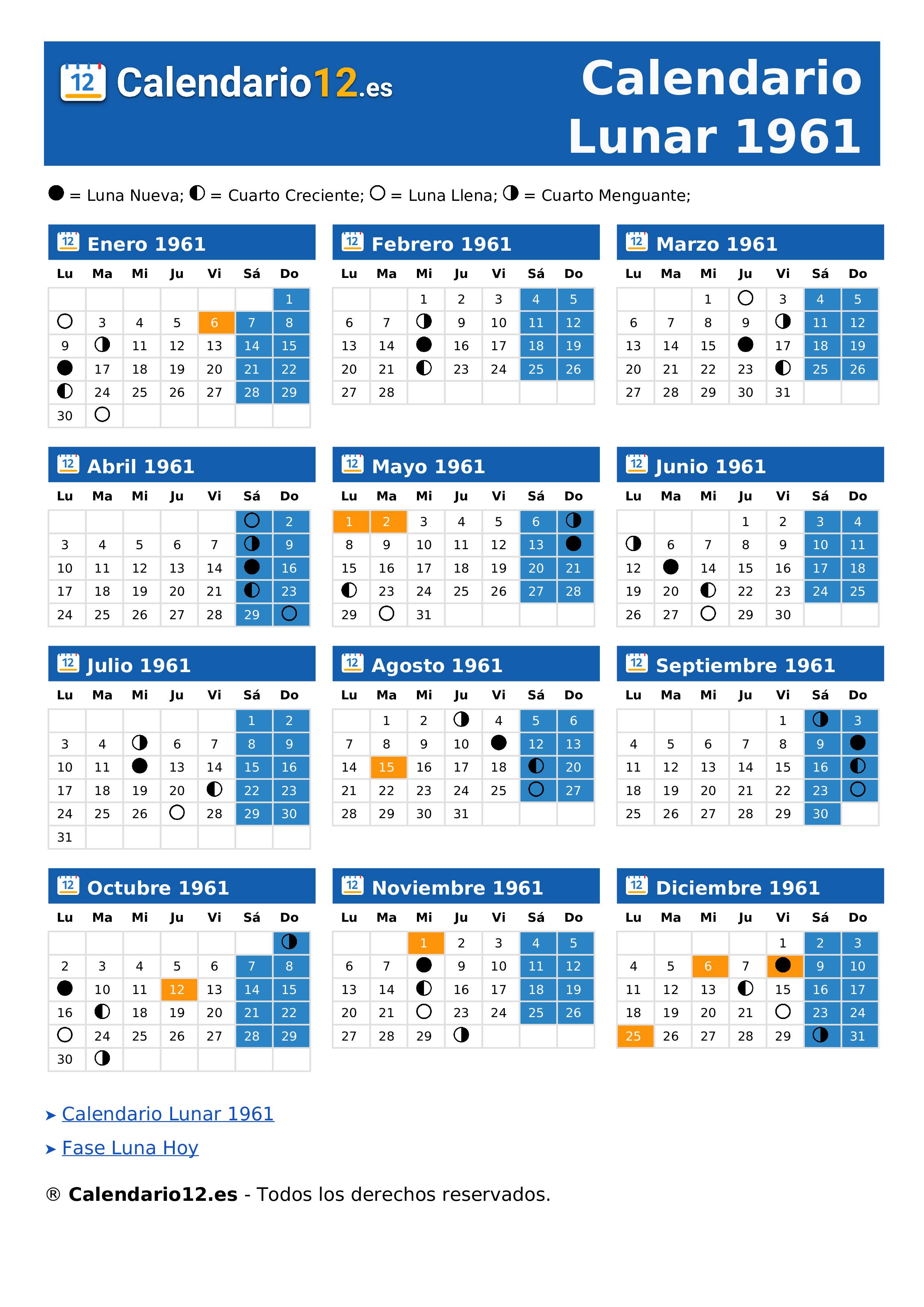 12 Calendario12.es

Calendario Lunar 1961

● = Luna Nueva; ◐ = Cuarto Creciente; ○ = Luna Llena; ◑ = Cuarto Menguante;

12 Enero 1961

| Lu | Ma | Mi | Ju | Vi | Sá | Do |
|---|---|---|---|---|---|---|
| | | | | | | 1 |
| ○ | 3 | 4 | 5 | 6 | 7 | 8 |
| 9 | ◑ | 11 | 12 | 13 | 14 | 15 |
| ● | 17 | 18 | 19 | 20 | 21 | 22 |
| ◐ | 24 | 25 | 26 | 27 | 28 | 29 |
| 30 | ○ | | | | | |

12 Febrero 1961

| Lu | Ma | Mi | Ju | Vi | Sá | Do |
|---|---|---|---|---|---|---|
| | | 1 | 2 | 3 | 4 | 5 |
| 6 | 7 | ◑ | 9 | 10 | 11 | 12 |
| 13 | 14 | ● | 16 | 17 | 18 | 19 |
| 20 | 21 | ◐ | 23 | 24 | 25 | 26 |
| 27 | 28 | | | | | |

12 Marzo 1961

| Lu | Ma | Mi | Ju | Vi | Sá | Do |
|---|---|---|---|---|---|---|
| | | 1 | ○ | 3 | 4 | 5 |
| 6 | 7 | 8 | 9 | ◑ | 11 | 12 |
| 13 | 14 | 15 | ● | 17 | 18 | 19 |
| 20 | 21 | 22 | 23 | ◐ | 25 | 26 |
| 27 | 28 | 29 | 30 | 31 | | |

12 Abril 1961

| Lu | Ma | Mi | Ju | Vi | Sá | Do |
|---|---|---|---|---|---|---|
| | | | | | ○ | 2 |
| 3 | 4 | 5 | 6 | 7 | ◑ | 9 |
| 10 | 11 | 12 | 13 | 14 | ● | 16 |
| 17 | 18 | 19 | 20 | 21 | ◐ | 23 |
| 24 | 25 | 26 | 27 | 28 | 29 | ○ |

12 Mayo 1961

| Lu | Ma | Mi | Ju | Vi | Sá | Do |
|---|---|---|---|---|---|---|
| 1 | 2 | 3 | 4 | 5 | 6 | ◑ |
| 8 | 9 | 10 | 11 | 12 | 13 | ● |
| 15 | 16 | 17 | 18 | 19 | 20 | 21 |
| ◐ | 23 | 24 | 25 | 26 | 27 | 28 |
| 29 | ○ | 31 | | | | |

12 Junio 1961

| Lu | Ma | Mi | Ju | Vi | Sá | Do |
|---|---|---|---|---|---|---|
| | | | 1 | 2 | 3 | 4 |
| ◑ | 6 | 7 | 8 | 9 | 10 | 11 |
| 12 | ● | 14 | 15 | 16 | 17 | 18 |
| 19 | 20 | ◐ | 22 | 23 | 24 | 25 |
| 26 | 27 | ○ | 29 | 30 | | |

12 Julio 1961

| Lu | Ma | Mi | Ju | Vi | Sá | Do |
|---|---|---|---|---|---|---|
| | | | | | 1 | 2 |
| 3 | 4 | ◑ | 6 | 7 | 8 | 9 |
| 10 | 11 | ● | 13 | 14 | 15 | 16 |
| 17 | 18 | 19 | 20 | ◐ | 22 | 23 |
| 24 | 25 | 26 | ○ | 28 | 29 | 30 |
| 31 | | | | | | |

12 Agosto 1961

| Lu | Ma | Mi | Ju | Vi | Sá | Do |
|---|---|---|---|---|---|---|
| | 1 | 2 | ◑ | 4 | 5 | 6 |
| 7 | 8 | 9 | 10 | ● | 12 | 13 |
| 14 | 15 | 16 | 17 | 18 | ◐ | 20 |
| 21 | 22 | 23 | 24 | 25 | ○ | 27 |
| 28 | 29 | 30 | 31 | | | |

12 Septiembre 1961

| Lu | Ma | Mi | Ju | Vi | Sá | Do |
|---|---|---|---|---|---|---|
| | | | | 1 | ◑ | 3 |
| 4 | 5 | 6 | 7 | 8 | 9 | ● |
| 11 | 12 | 13 | 14 | 15 | 16 | ◐ |
| 18 | 19 | 20 | 21 | 22 | 23 | ○ |
| 25 | 26 | 27 | 28 | 29 | 30 | |

12 Octubre 1961

| Lu | Ma | Mi | Ju | Vi | Sá | Do |
|---|---|---|---|---|---|---|
| | | | | | | ◑ |
| 2 | 3 | 4 | 5 | 6 | 7 | 8 |
| ● | 10 | 11 | 12 | 13 | 14 | 15 |
| 16 | ◐ | 18 | 19 | 20 | 21 | 22 |
| ○ | 24 | 25 | 26 | 27 | 28 | 29 |
| 30 | ◑ | | | | | |

12 Noviembre 1961

| Lu | Ma | Mi | Ju | Vi | Sá | Do |
|---|---|---|---|---|---|---|
| | | 1 | 2 | 3 | 4 | 5 |
| 6 | 7 | ● | 9 | 10 | 11 | 12 |
| 13 | 14 | ◐ | 16 | 17 | 18 | 19 |
| 20 | 21 | ○ | 23 | 24 | 25 | 26 |
| 27 | 28 | 29 | ◑ | | | |

12 Diciembre 1961

| Lu | Ma | Mi | Ju | Vi | Sá | Do |
|---|---|---|---|---|---|---|
| | | | | 1 | 2 | 3 |
| 4 | 5 | 6 | 7 | ● | 9 | 10 |
| 11 | 12 | 13 | ◐ | 15 | 16 | 17 |
| 18 | 19 | 20 | 21 | ○ | 23 | 24 |
| 25 | 26 | 27 | 28 | 29 | ◑ | 31 |

➤ Calendario Lunar 1961

➤ Fase Luna Hoy

® Calendario12.es - Todos los derechos reservados.